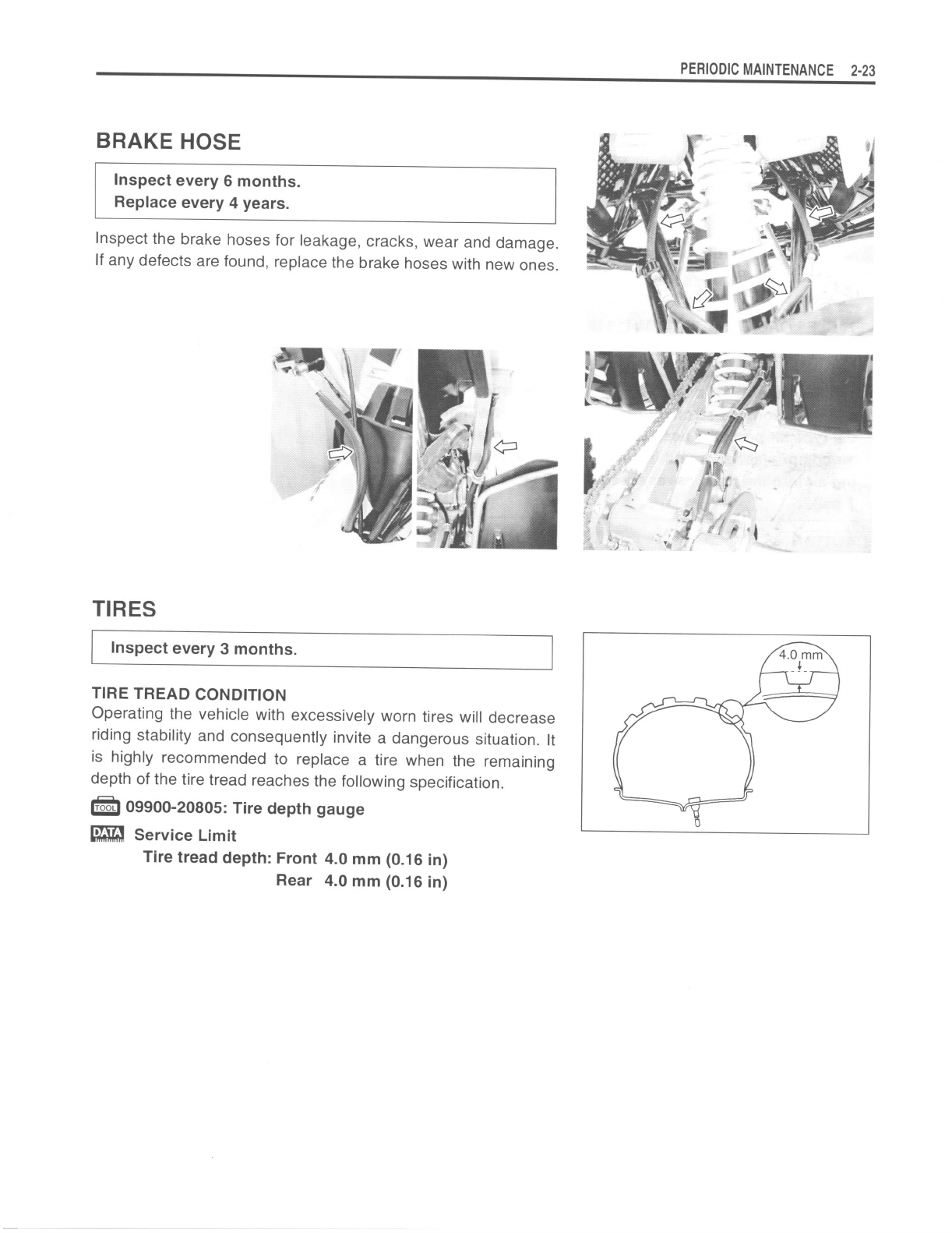 PERIODIC MAINTENANCE 2-23

BRAKE HOSE

Inspect every 6 months.
Replace every 4 years.

Inspect the brake hoses for leakage, cracks, wear and damage. If any defects are found, replace the brake hoses with new ones.

TIRES

Inspect every 3 months.

TIRE TREAD CONDITION
Operating the vehicle with excessively worn tires will decrease riding stability and consequently invite a dangerous situation. It is highly recommended to replace a tire when the remaining depth of the tire tread reaches the following specification.

TOOL 09900-20805: Tire depth gauge

DATA Service Limit
Tire tread depth: Front 4.0 mm (0.16 in)
Rear 4.0 mm (0.16 in)

4.0 mm